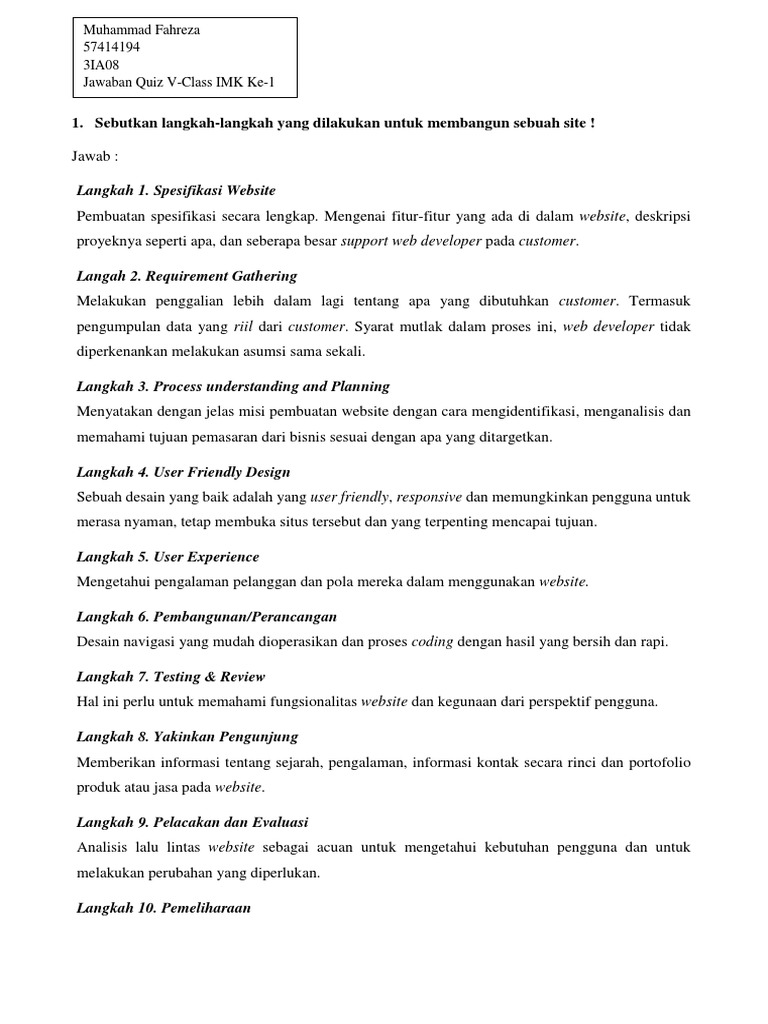 Muhammad Fahreza
57414194
3IA08
Jawaban Quiz V-Class IMK Ke-1

1. Sebutkan langkah-langkah yang dilakukan untuk membangun sebuah site !

Jawab :

Langkah 1. Spesifikasi Website

Pembuatan spesifikasi secara lengkap. Mengenai fitur-fitur yang ada di dalam website, deskripsi proyeknya seperti apa, dan seberapa besar support web developer pada customer.

Langah 2. Requirement Gathering

Melakukan penggalian lebih dalam lagi tentang apa yang dibutuhkan customer. Termasuk pengumpulan data yang riil dari customer. Syarat mutlak dalam proses ini, web developer tidak diperkenankan melakukan asumsi sama sekali.

Langkah 3. Process understanding and Planning

Menyatakan dengan jelas misi pembuatan website dengan cara mengidentifikasi, menganalisis dan memahami tujuan pemasaran dari bisnis sesuai dengan apa yang ditargetkan.

Langkah 4. User Friendly Design

Sebuah desain yang baik adalah yang user friendly, responsive dan memungkinkan pengguna untuk merasa nyaman, tetap membuka situs tersebut dan yang terpenting mencapai tujuan.

Langkah 5. User Experience

Mengetahui pengalaman pelanggan dan pola mereka dalam menggunakan website.

Langkah 6. Pembangunan/Perancangan

Desain navigasi yang mudah dioperasikan dan proses coding dengan hasil yang bersih dan rapi.

Langkah 7. Testing & Review

Hal ini perlu untuk memahami fungsionalitas website dan kegunaan dari perspektif pengguna.

Langkah 8. Yakinkan Pengunjung

Memberikan informasi tentang sejarah, pengalaman, informasi kontak secara rinci dan portofolio produk atau jasa pada website.

Langkah 9. Pelacakan dan Evaluasi

Analisis lalu lintas website sebagai acuan untuk mengetahui kebutuhan pengguna dan untuk melakukan perubahan yang diperlukan.

Langkah 10. Pemeliharaan